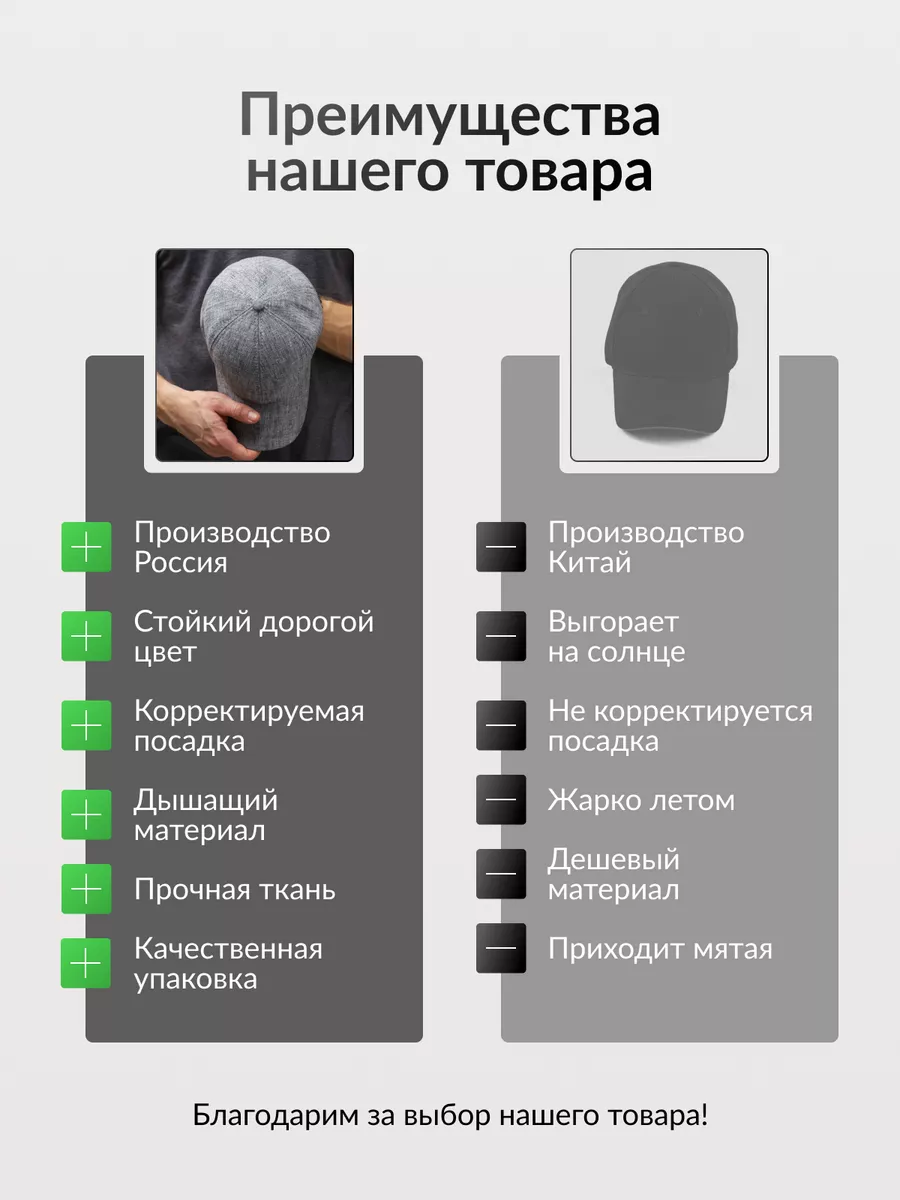 Преимущества нашего товара

Производство Россия

Стойкий дорогой цвет

Корректируемая посадка

Дышащий материал

Прочная ткань

Качественная упаковка

Производство Китай

Выгорает на солнце

Не корректируется посадка

Жарко летом

Дешевый материал

Приходит мятая

Благодарим за выбор нашего товара!